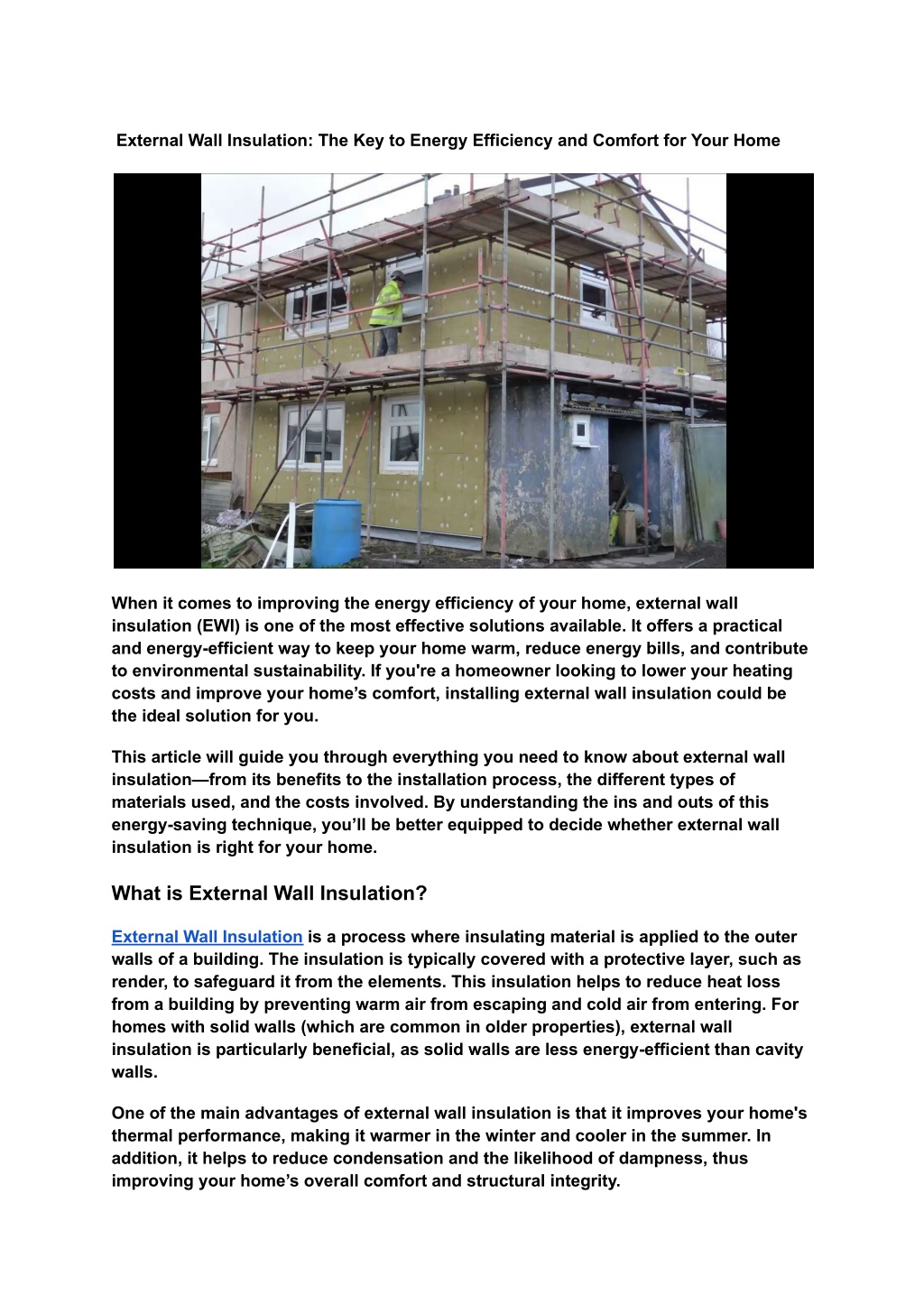 External Wall Insulation: The Key to Energy Efficiency and Comfort for Your Home

When it comes to improving the energy efficiency of your home, external wall insulation (EWI) is one of the most effective solutions available. It offers a practical and energy-efficient way to keep your home warm, reduce energy bills, and contribute to environmental sustainability. If you're a homeowner looking to lower your heating costs and improve your home's comfort, installing external wall insulation could be the ideal solution for you.

This article will guide you through everything you need to know about external wall insulation—from its benefits to the installation process, the different types of materials used, and the costs involved. By understanding the ins and outs of this energy-saving technique, you'll be better equipped to decide whether external wall insulation is right for your home.

What is External Wall Insulation?

External Wall Insulation is a process where insulating material is applied to the outer walls of a building. The insulation is typically covered with a protective layer, such as render, to safeguard it from the elements. This insulation helps to reduce heat loss from a building by preventing warm air from escaping and cold air from entering. For homes with solid walls (which are common in older properties), external wall insulation is particularly beneficial, as solid walls are less energy-efficient than cavity walls.

One of the main advantages of external wall insulation is that it improves your home's thermal performance, making it warmer in the winter and cooler in the summer. In addition, it helps to reduce condensation and the likelihood of dampness, thus improving your home's overall comfort and structural integrity.